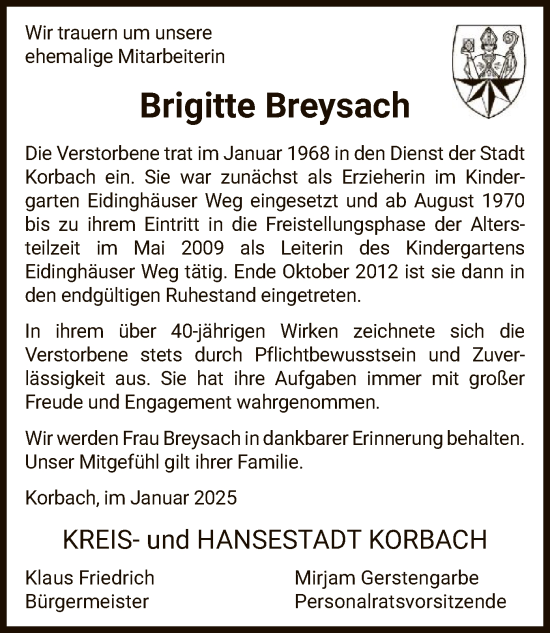 Wir trauern um unsere ehemalige Mitarbeiterin

Brigitte Breysach

Die Verstorbene trat im Januar 1968 in den Dienst der Stadt Korbach ein. Sie war zunächst als Erzieherin im Kindergarten Eidinghäuser Weg eingesetzt und ab August 1970 bis zu ihrem Eintritt in die Freistellungsphase der Altersteilzeit im Mai 2009 als Leiterin des Kindergartens Eidinghäuser Weg tätig. Ende Oktober 2012 ist sie dann in den endgültigen Ruhestand eingetreten.

In ihrem über 40-jährigen Wirken zeichnete sich die Verstorbene stets durch Pflichtbewusstsein und Zuverlässigkeit aus. Sie hat ihre Aufgaben immer mit großer Freude und Engagement wahrgenommen.

Wir werden Frau Breysach in dankbarer Erinnerung behalten. Unser Mitgefühl gilt ihrer Familie.

Korbach, im Januar 2025

KREIS- und HANSESTADT KORBACH

Klaus Friedrich
Bürgermeister

Mirjam Gerstengarbe
Personalratsvorsitzende